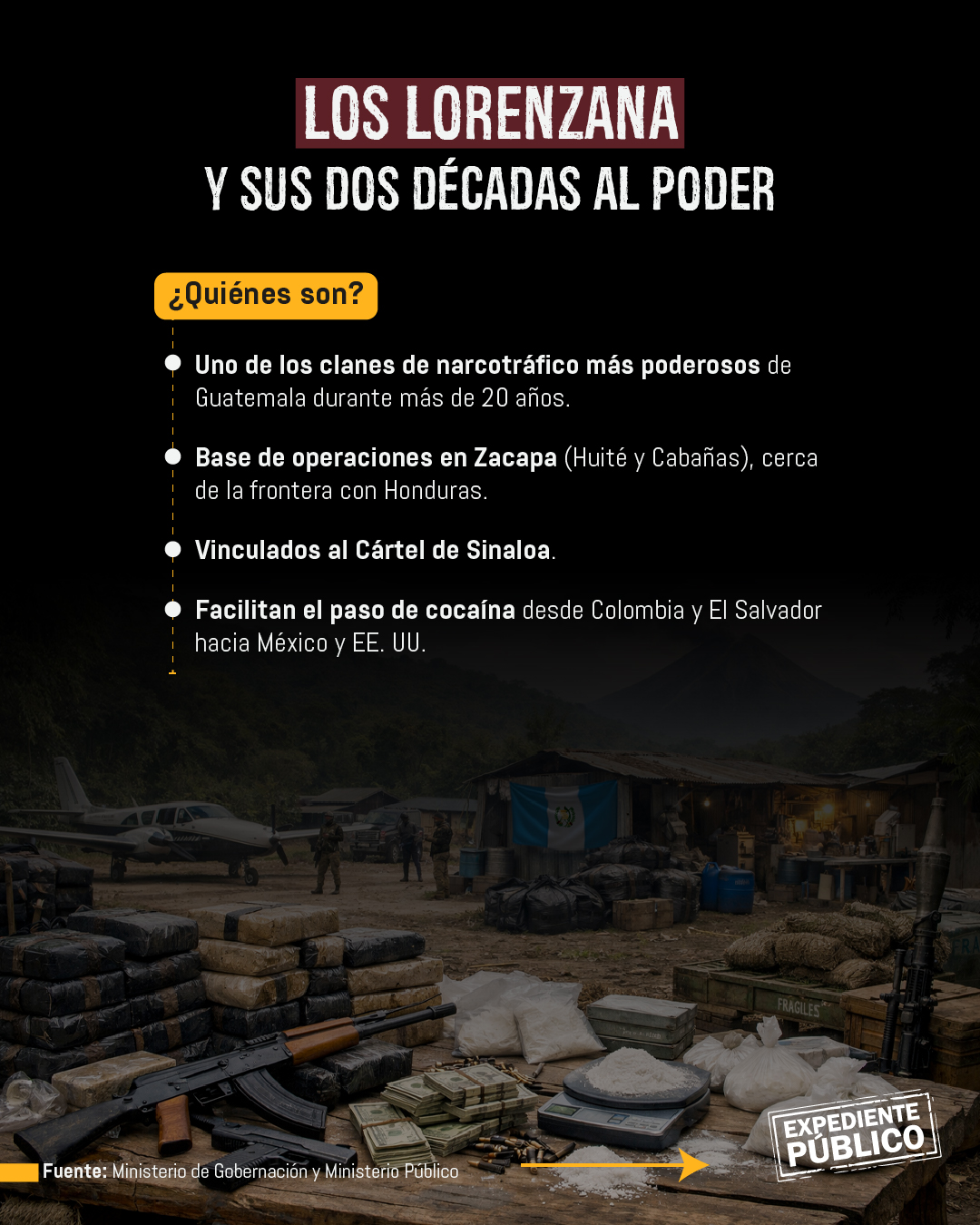 LOS LORENZANA
Y SUS DOS DÉCADAS AL PODER

¿Quiénes son?

Uno de los clanes de narcotráfico más poderosos de Guatemala durante más de 20 años.

Base de operaciones en Zacapa (Huité y Cabañas), cerca de la frontera con Honduras.

Vinculados al Cártel de Sinaloa.

Facilitan el paso de cocaína desde Colombia y El Salvador hacia México y EE. UU.

FRAGILES

Fuente: Ministerio de Gobernación y Ministerio Público

EXPEDIENTE PÚBLICO